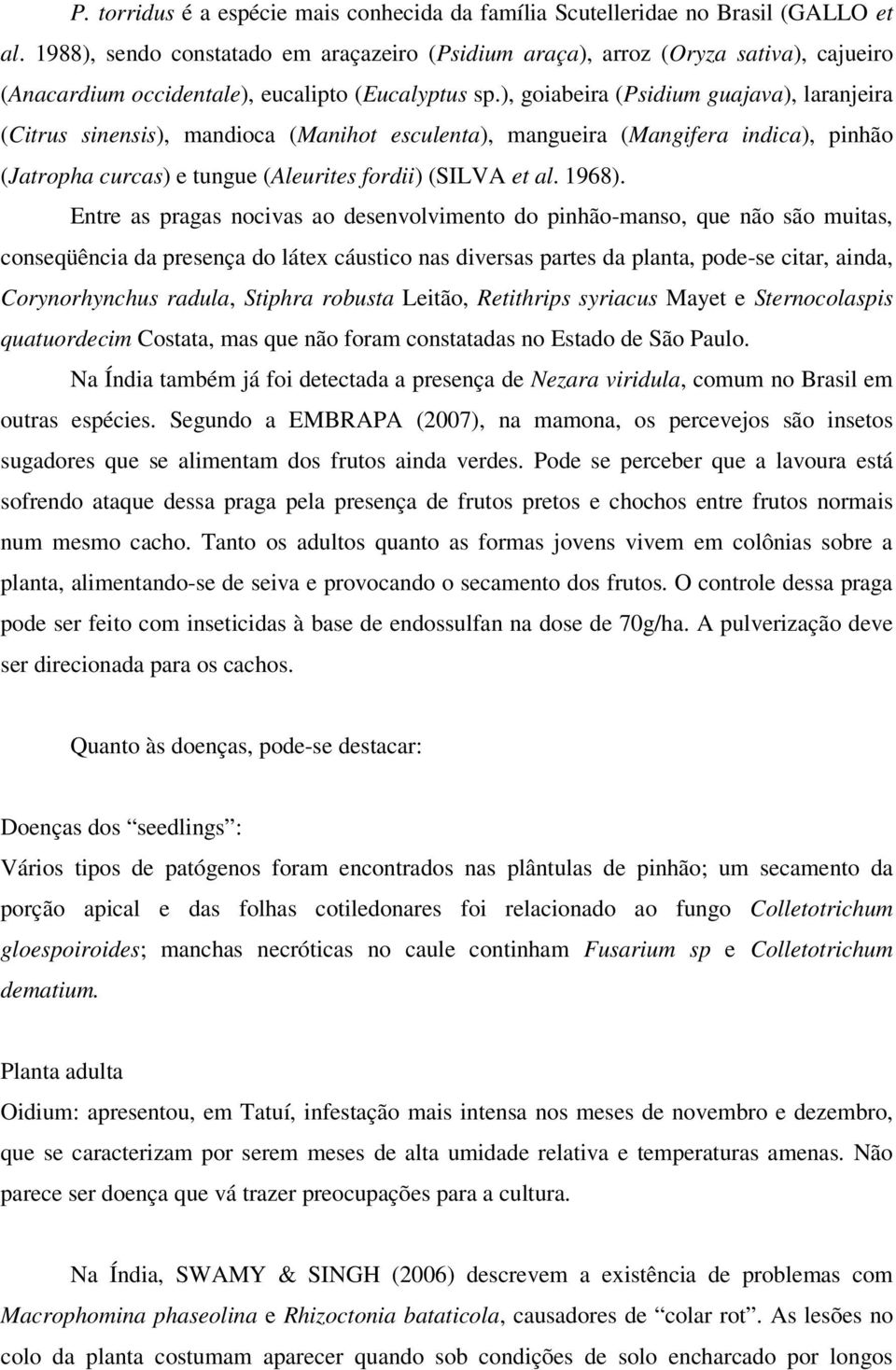 P. torridus é a espécie mais conhecida da família Scutelleridae no Brasil (GALLO et al. 1988), sendo constatado em araçazeiro (Psidium araça), arroz (Oryza sativa), cajueiro (Anacardium occidentale), eucalipto (Eucalyptus sp.), goiabeira (Psidium guajava), laranjeira (Citrus sinensis), mandioca (Manihot esculenta), mangueira (Mangifera indica), pinhão (Jatropha curcas) e tungue (Aleurites fordii) (SILVA et al. 1968).

Entre as pragas nocivas ao desenvolvimento do pinhão-manso, que não são muitas, conseqüência da presença do látex cáustico nas diversas partes da planta, pode-se citar, ainda, Corynorhynchus radula, Stiphra robusta Leitão, Retithrips syriacus Mayet e Sternocolaspis quatuordecim Costata, mas que não foram constatadas no Estado de São Paulo.

Na Índia também já foi detectada a presença de Nezara viridula, comum no Brasil em outras espécies. Segundo a EMBRAPA (2007), na mamona, os percevejos são insetos sugadores que se alimentam dos frutos ainda verdes. Pode se perceber que a lavoura está sofrendo ataque dessa praga pela presença de frutos pretos e chochos entre frutos normais num mesmo cacho. Tanto os adultos quanto as formas jovens vivem em colônias sobre a planta, alimentando-se de seiva e provocando o secamento dos frutos. O controle dessa praga pode ser feito com inseticidas à base de endossulfan na dose de 70g/ha. A pulverização deve ser direcionada para os cachos.

Quanto às doenças, pode-se destacar:

Doenças dos “seedlings”:
Vários tipos de patógenos foram encontrados nas plântulas de pinhão; um secamento da porção apical e das folhas cotiledonares foi relacionado ao fungo Colletotrichum gloespoiroides; manchas necróticas no caule continham Fusarium sp e Colletotrichum dematium.

Planta adulta
Oidium: apresentou, em Tatuí, infestação mais intensa nos meses de novembro e dezembro, que se caracterizam por serem meses de alta umidade relativa e temperaturas amenas. Não parece ser doença que vá trazer preocupações para a cultura.

Na Índia, SWAMY & SINGH (2006) descrevem a existência de problemas com Macrophomina phaseolina e Rhizoctonia bataticola, causadores de “colar rot”. As lesões no colo da planta costumam aparecer quando sob condições de solo encharcado por longos